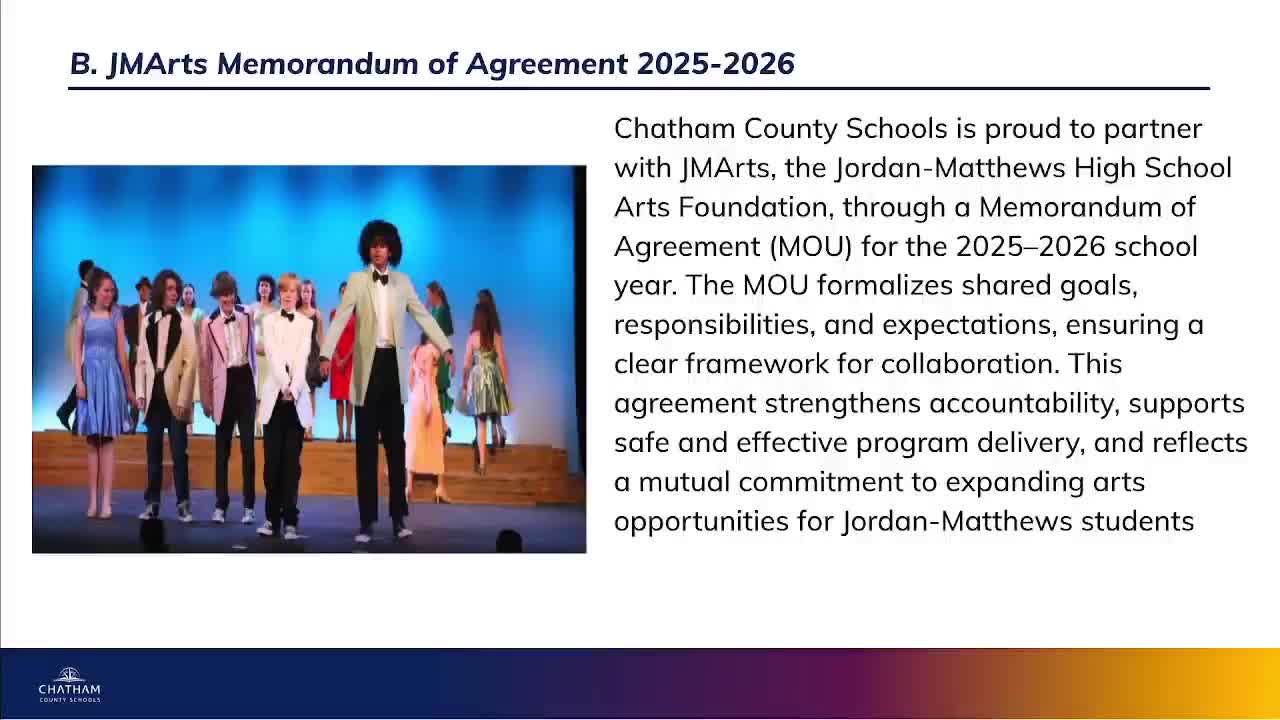 B. JMArts Memorandum of Agreement 2025-2026

Chatham County Schools is proud to partner with JMArts, the Jordan-Matthews High School Arts Foundation, through a Memorandum of Agreement (MOU) for the 2025–2026 school year. The MOU formalizes shared goals, responsibilities, and expectations, ensuring a clear framework for collaboration. This agreement strengthens accountability, supports safe and effective program delivery, and reflects a mutual commitment to expanding arts opportunities for Jordan-Matthews students

CHATHAM
COUNTY SCHOOLS